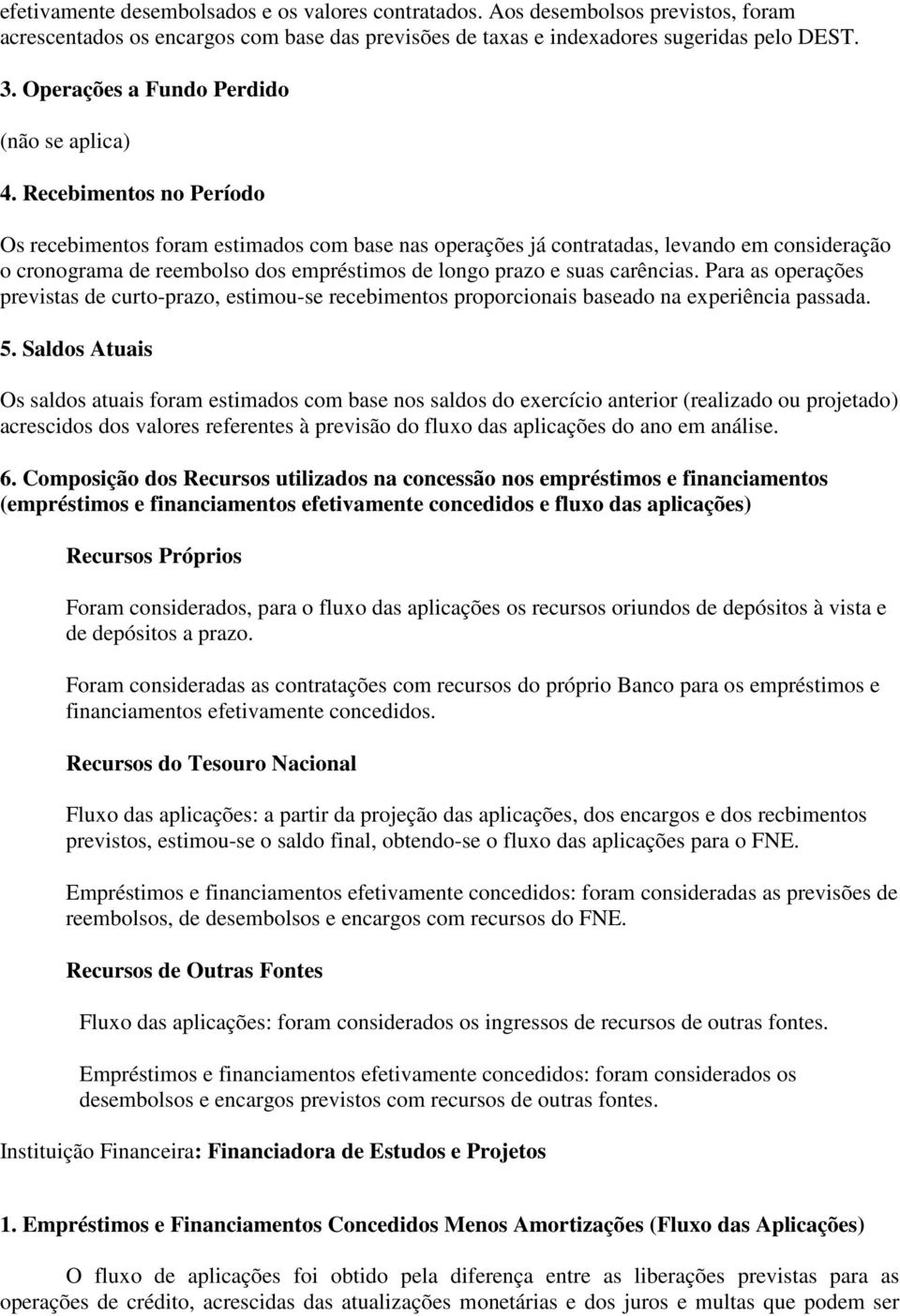 efetivamente desembolsados e os valores contratados. Aos desembolsos previstos, foram acrescentados os encargos com base das previsões de taxas e indexadores sugeridas pelo DEST.

3. Operações a Fundo Perdido

(não se aplica)

4. Recebimentos no Período

Os recebimentos foram estimados com base nas operações já contratadas, levando em consideração o cronograma de reembolso dos empréstimos de longo prazo e suas carências. Para as operações previstas de curto-prazo, estimou-se recebimentos proporcionais baseado na experiência passada.

5. Saldos Atuais

Os saldos atuais foram estimados com base nos saldos do exercício anterior (realizado ou projetado) acrescidos dos valores referentes à previsão do fluxo das aplicações do ano em análise.

6. Composição dos Recursos utilizados na concessão nos empréstimos e financiamentos (empréstimos e financiamentos efetivamente concedidos e fluxo das aplicações)

Recursos Próprios

Foram considerados, para o fluxo das aplicações os recursos oriundos de depósitos à vista e de depósitos a prazo.

Foram consideradas as contratações com recursos do próprio Banco para os empréstimos e financiamentos efetivamente concedidos.

Recursos do Tesouro Nacional

Fluxo das aplicações: a partir da projeção das aplicações, dos encargos e dos recbimentos previstos, estimou-se o saldo final, obtendo-se o fluxo das aplicações para o FNE.

Empréstimos e financiamentos efetivamente concedidos: foram consideradas as previsões de reembolsos, de desembolsos e encargos com recursos do FNE.

Recursos de Outras Fontes

Fluxo das aplicações: foram considerados os ingressos de recursos de outras fontes.

Empréstimos e financiamentos efetivamente concedidos: foram considerados os desembolsos e encargos previstos com recursos de outras fontes.

Instituição Financeira: Financiadora de Estudos e Projetos

1. Empréstimos e Financiamentos Concedidos Menos Amortizações (Fluxo das Aplicações)

O fluxo de aplicações foi obtido pela diferença entre as liberações previstas para as operações de crédito, acrescidas das atualizações monetárias e dos juros e multas que podem ser